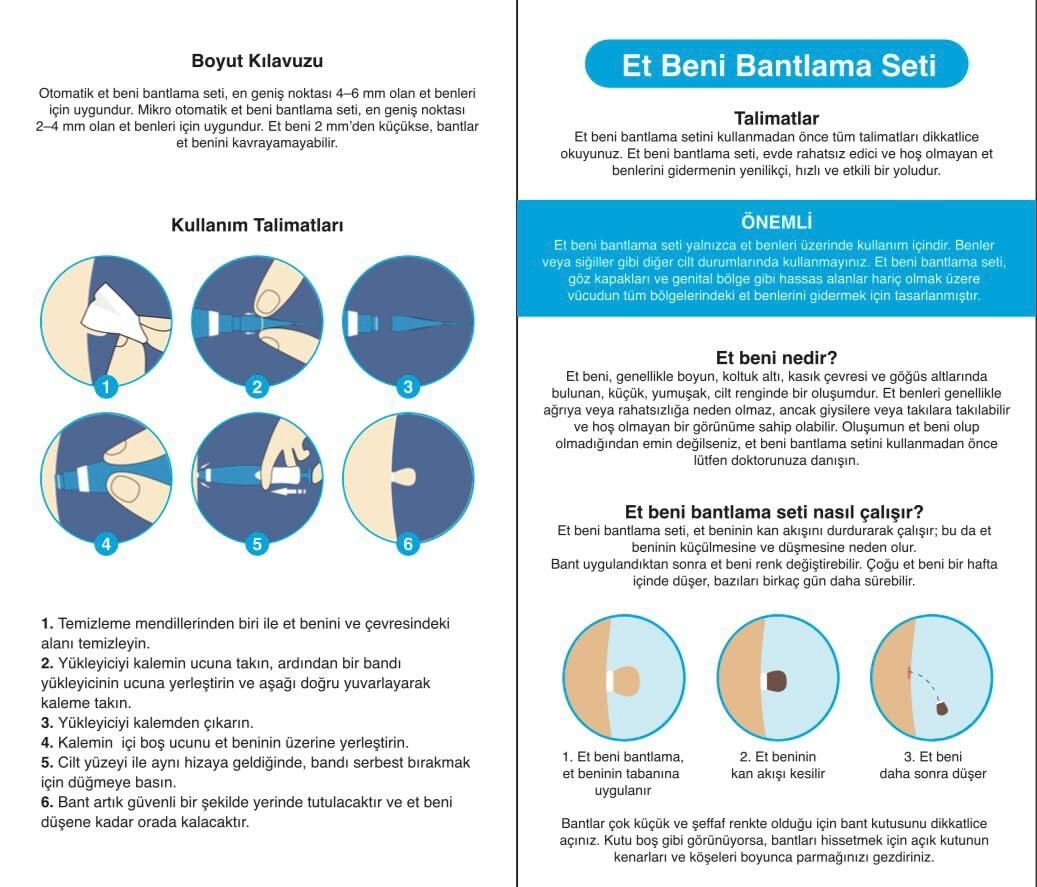 Boyut Kılavuzu

Otomatik et beni bantlama seti, en geniş noktası 4–6 mm olan et benleri için uygundur. Mikro otomatik et beni bantlama seti, en geniş noktası 2–4 mm olan et benleri için uygundur. Et beni 2 mm'den küçükse, bantlar et benini kavrayamayabilir.

Kullanım Talimatları

1
2
3
4
5
6

1. Temizleme mendillerinden biri ile et benini ve çevresindeki alanı temizleyin.
2. Yükleyiciyi kalemin ucuna takın, ardından bir bandı yükleyicinin ucuna yerleştirin ve aşağı doğru yuvarlayarak kaleme takın.
3. Yükleyiciyi kalemden çıkarın.
4. Kalemin içi boş ucunu et beninin üzerine yerleştirin.
5. Cilt yüzeyi ile aynı hizaya geldiğinde, bandı serbest bırakmak için düğmeye basın.
6. Bant artık güvenli bir şekilde yerinde tutulacaktır ve et beni düşene kadar orada kalacaktır.

Et Beni Bantlama Seti

Talimatlar
Et beni bantlama setini kullanmadan önce tüm talimatları dikkatlice okuyunuz. Et beni bantlama seti, evde rahatsız edici ve hoş olmayan et benlerini gidermenin yenilikçi, hızlı ve etkili bir yoludur.

ÖNEMLİ
Et beni bantlama seti yalnızca et benleri üzerinde kullanım içindir. Benler veya siğiller gibi diğer cilt durumlarında kullanmayınız. Et beni bantlama seti, göz kapakları ve genital bölge gibi hassas alanlar hariç olmak üzere vücudun tüm bölgelerindeki et benlerini gidermek için tasarlanmıştır.

Et beni nedir?
Et beni, genellikle boyun, koltuk altı, kasık çevresi ve göğüs altlarında bulunan, küçük, yumuşak, cilt renginde bir oluşumdur. Et benleri genellikle ağrıya veya rahatsızlığa neden olmaz, ancak giysilere veya takılara takılabilir ve hoş olmayan bir görünüme sahip olabilir. Oluşumun et beni olup olmadığından emin değilseniz, et beni bantlama setini kullanmadan önce lütfen doktorunuza danışın.

Et beni bantlama seti nasıl çalışır?
Et beni bantlama seti, et beninin kan akışını durdurarak çalışır; bu da et beninin küçülmesine ve düşmesine neden olur.
Bant uygulandıktan sonra et beni renk değiştirebilir. Çoğu et beni bir hafta içinde düşer, bazıları birkaç gün daha sürebilir.

1. Et beni bantlama, et beninin tabanına uygulanır

2. Et beninin kan akışı kesilir

3. Et beni daha sonra düşer

Bantlar çok küçük ve şeffaf renkte olduğu için bant kutusunu dikkatlice açınız. Kutu boş gibi görünüyorsa, bantları hissetmek için açık kutunun kenarları ve köşeleri boyunca parmağınızı gezdiriniz.